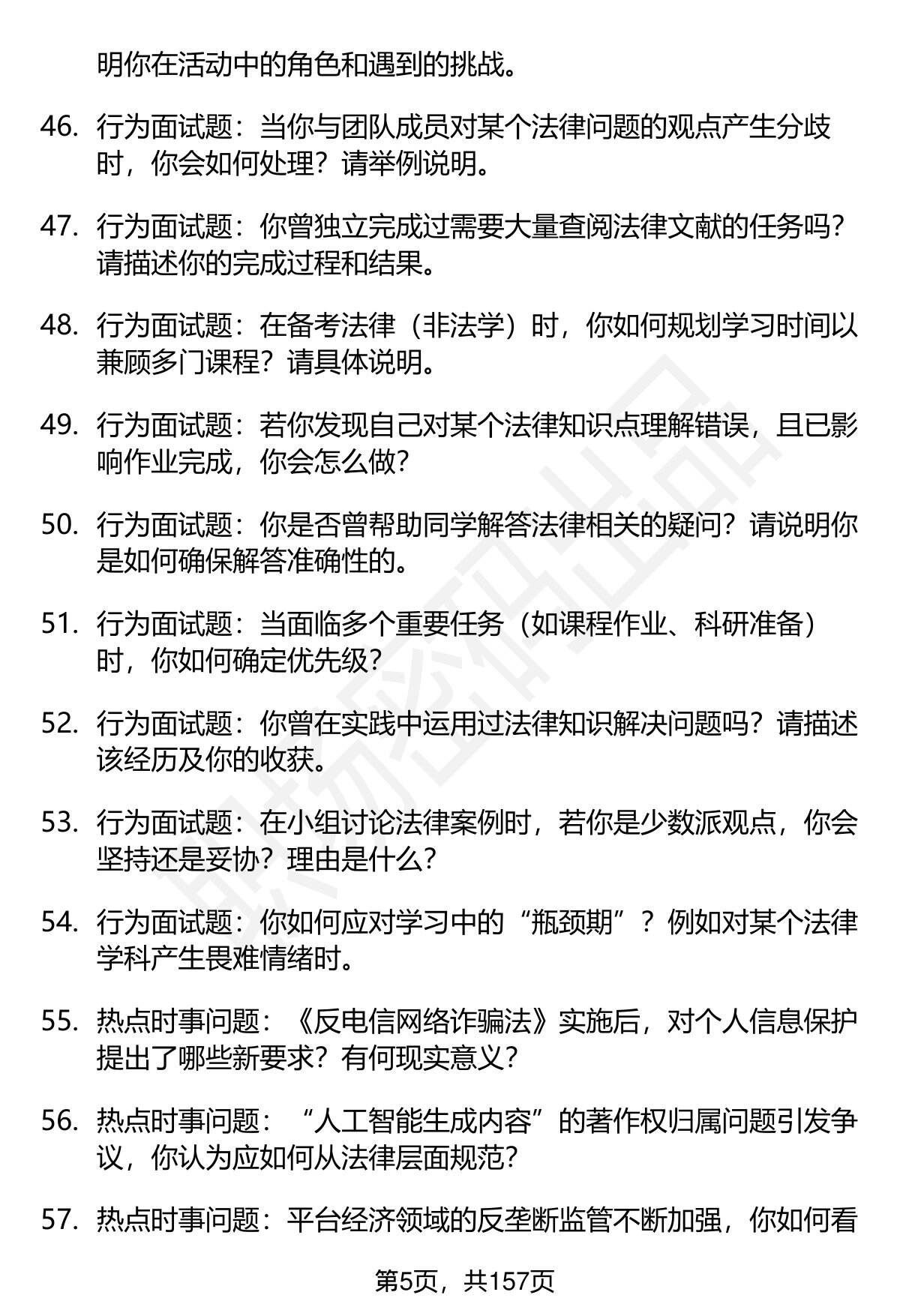 明你在活动中的角色和遇到的挑战。

46. 行为面试题：当你与团队成员对某个法律问题的观点产生分歧时，你会如何处理？请举例说明。

47. 行为面试题：你曾独立完成过需要大量查阅法律文献的任务吗？请描述你的完成过程和结果。

48. 行为面试题：在备考法律（非法学）时，你如何规划学习时间以兼顾多门课程？请具体说明。

49. 行为面试题：若你发现自己对某个法律知识点理解错误，且已影响作业完成，你会怎么做？

50. 行为面试题：你是否曾帮助同学解答法律相关的疑问？请说明你是如何确保解答准确性的。

51. 行为面试题：当面临多个重要任务（如课程作业、科研准备）时，你如何确定优先级？

52. 行为面试题：你曾在实践中运用过法律知识解决问题吗？请描述该经历及你的收获。

53. 行为面试题：在小组讨论法律案例时，若你是少数派观点，你会坚持还是妥协？理由是什么？

54. 行为面试题：你如何应对学习中的“瓶颈期”？例如对某个法律学科产生畏难情绪时。

55. 热点时事问题：《反电信网络诈骗法》实施后，对个人信息保护提出了哪些新要求？有何现实意义？

56. 热点时事问题：“人工智能生成内容”的著作权归属问题引发争议，你认为应如何从法律层面规范？

57. 热点时事问题：平台经济领域的反垄断监管不断加强，你如何看

第5页，共157页